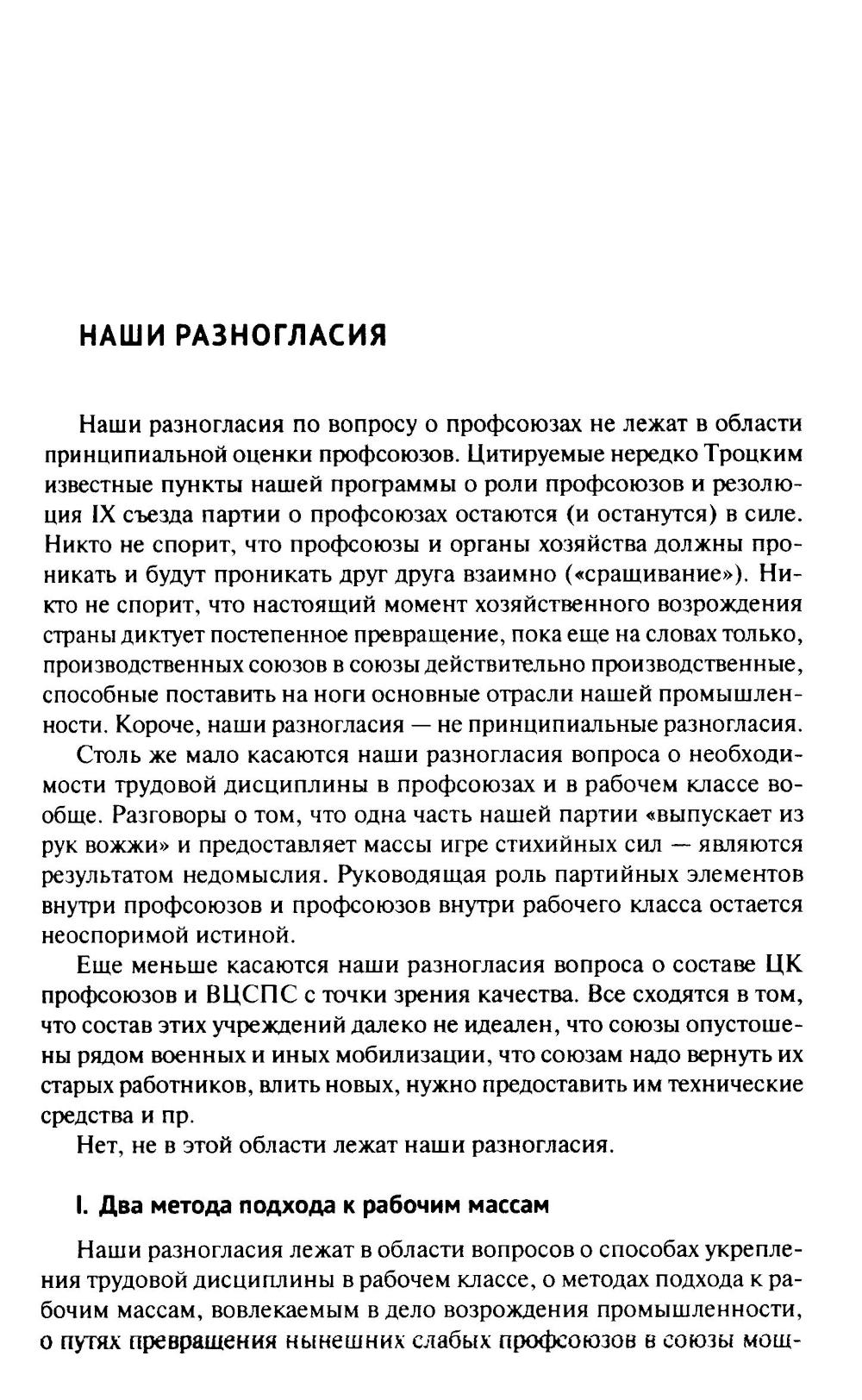 НАШИ РАЗНОГЛАСИЯ

Наши разногласия по вопросу о профсоюзах не лежат в области принципиальной оценки профсоюзов. Цитируемые нередко Троцким известные пункты нашей программы о роли профсоюзов и резолюция IX съезда партии о профсоюзах остаются (и останутся) в силе. Никто не спорит, что профсоюзы и органы хозяйства должны проникать и будут проникать друг друга взаимно («сращивание»). Никто не спорит, что настоящий момент хозяйственного возрождения страны диктует постепенное превращение, пока еще на словах только, производственных союзов в союзы действительно производственные, способные поставить на ноги основные отрасли нашей промышленности. Короче, наши разногласия — не принципиальные разногласия.

Столь же мало касаются наши разногласия вопроса о необходимости трудовой дисциплины в профсоюзах и в рабочем классе вообще. Разговоры о том, что одна часть нашей партии «выпускает из рук вожжи» и предоставляет массы игре стихийных сил — являются результатом недомыслия. Руководящая роль партийных элементов внутри профсоюзов и профсоюзов внутри рабочего класса остается неоспоримой истиной.

Еще меньше касаются наши разногласия вопроса о составе ЦК профсоюзов и ВЦСПС с точки зрения качества. Все сходятся в том, что состав этих учреждений далеко не идеален, что союзы опустошены рядом военных и иных мобилизации, что союзам надо вернуть их старых работников, влить новых, нужно предоставить им технические средства и пр.

Нет, не в этой области лежат наши разногласия.

I. Два метода подхода к рабочим массам

Наши разногласия лежат в области вопросов о способах укрепления трудовой дисциплины в рабочем классе, о методах подхода к рабочим массам, вовлекаемым в дело возрождения промышленности, о путях превращения нынешних слабых профсоюзов в союзы мощ-